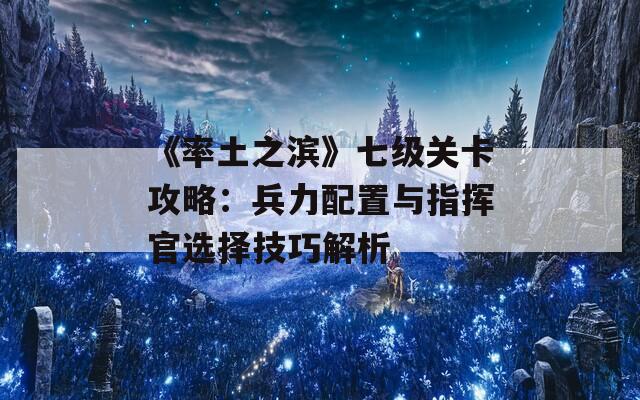 《率土之滨》七级关卡攻略：兵力配置与指挥官选择技巧解析